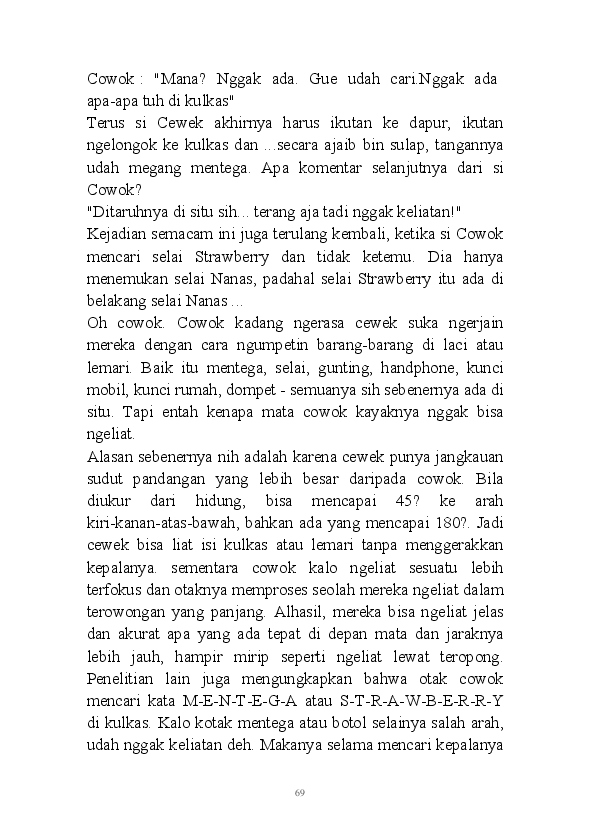 Cowok : "Mana? Nggak ada. Gue udah cari.Nggak ada apa-apa tuh di kulkas"
Terus si Cewek akhirnya harus ikutan ke dapur, ikutan ngelongok ke kulkas dan ...secara ajaib bin sulap, tangannya udah megang mentega. Apa komentar selanjutnya dari si Cowok?
"Ditaruhnya di situ sih... terang aja tadi nggak keliatan!"
Kejadian semacam ini juga terulang kembali, ketika si Cowok mencari selai Strawberry dan tidak ketemu. Dia hanya menemukan selai Nanas, padahal selai Strawberry itu ada di belakang selai Nanas ...
Oh cowok. Cowok kadang ngerasa cewek suka ngerjain mereka dengan cara ngumpetin barang-barang di laci atau lemari. Baik itu mentega, selai, gunting, handphone, kunci mobil, kunci rumah, dompet - semuanya sih sebenernya ada di situ. Tapi entah kenapa mata cowok kayaknya nggak bisa ngeliat.
Alasan sebenernya nih adalah karena cewek punya jangkauan sudut pandangan yang lebih besar daripada cowok. Bila diukur dari hidung, bisa mencapai 45? ke arah kiri-kanan-atas-bawah, bahkan ada yang mencapai 180?. Jadi cewek bisa liat isi kulkas atau lemari tanpa menggerakkan kepalanya. sementara cowok kalo ngeliat sesuatu lebih terfokus dan otaknya memproses seolah mereka ngeliat dalam terowongan yang panjang. Alhasil, mereka bisa ngeliat jelas dan akurat apa yang ada tepat di depan mata dan jaraknya lebih jauh, hampir mirip seperti ngeliat lewat teropong. Penelitian lain juga mengungkapkan bahwa otak cowok mencari kata M-E-N-T-E-G-A atau S-T-R-A-W-B-E-R-R-Y di kulkas. Kalo kotak mentega atau botol selainya salah arah, udah nggak keliatan deh. Makanya selama mencari kepalanya

69